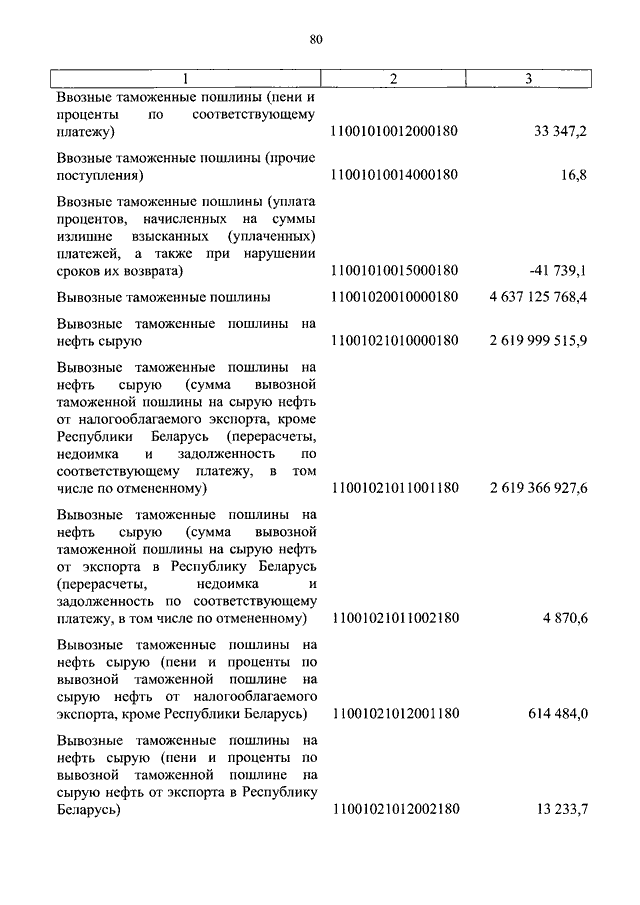 80

| 1 | 2 | 3 |
|---|---|---|
| Ввозные таможенные пошлины (пени и проценты по соответствующему платежу) | 11001010012000180 | 33 347,2 |
| Ввозные таможенные пошлины (прочие поступления) | 11001010014000180 | 16,8 |
| Ввозные таможенные пошлины (уплата процентов, начисленных на суммы излишне взысканных (уплаченных) платежей, а также при нарушении сроков их возврата) | 11001010015000180 | -41 739,1 |
| Вывозные таможенные пошлины | 11001020010000180 | 4 637 125 768,4 |
| Вывозные таможенные пошлины на нефть сырую | 11001021010000180 | 2 619 999 515,9 |
| Вывозные таможенные пошлины на нефть сырую (сумма вывозной таможенной пошлины на сырую нефть от налогооблагаемого экспорта, кроме Республики Беларусь (перерасчеты, недоимка и задолженность по соответствующему платежу, в том числе по отмененному) | 11001021011001180 | 2 619 366 927,6 |
| Вывозные таможенные пошлины на нефть сырую (сумма вывозной таможенной пошлины на сырую нефть от экспорта в Республику Беларусь (перерасчеты, недоимка и задолженность по соответствующему платежу, в том числе по отмененному) | 11001021011002180 | 4 870,6 |
| Вывозные таможенные пошлины на нефть сырую (пени и проценты по вывозной таможенной пошлине на сырую нефть от налогооблагаемого экспорта, кроме Республики Беларусь) | 11001021012001180 | 614 484,0 |
| Вывозные таможенные пошлины на нефть сырую (пени и проценты по вывозной таможенной пошлине на сырую нефть от экспорта в Республику Беларусь) | 11001021012002180 | 13 233,7 |